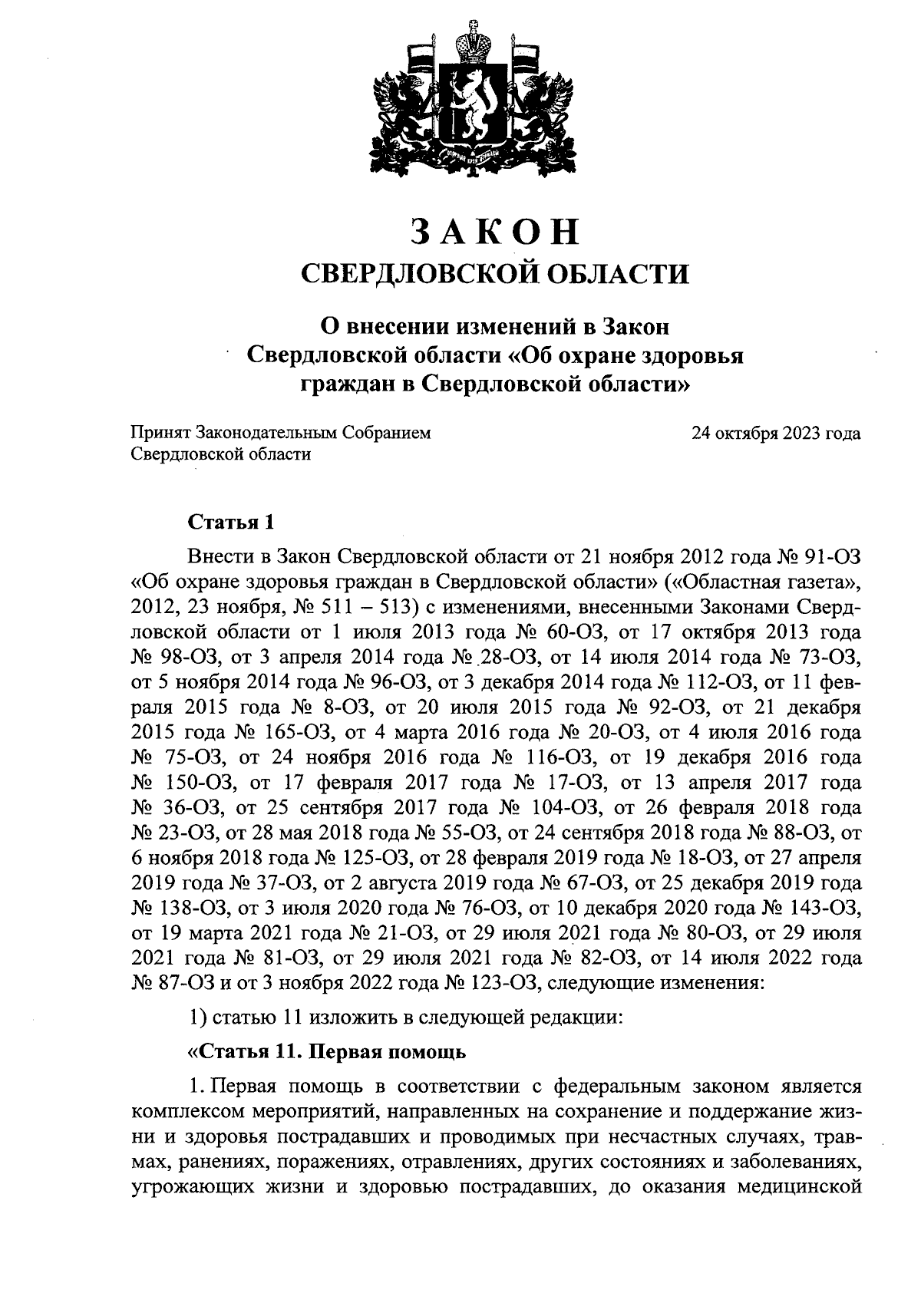 ЗАКОН
СВЕРДЛОВСКОЙ ОБЛАСТИ

О внесении изменений в Закон Свердловской области «Об охране здоровья граждан в Свердловской области»

Принят Законодательным Собранием Свердловской области

24 октября 2023 года

Статья 1

Внести в Закон Свердловской области от 21 ноября 2012 года № 91-ОЗ «Об охране здоровья граждан в Свердловской области» («Областная газета», 2012, 23 ноября, № 511 – 513) с изменениями, внесенными Законами Свердловской области от 1 июля 2013 года № 60-ОЗ, от 17 октября 2013 года № 98-ОЗ, от 3 апреля 2014 года № 28-ОЗ, от 14 июля 2014 года № 73-ОЗ, от 5 ноября 2014 года № 96-ОЗ, от 3 декабря 2014 года № 112-ОЗ, от 11 февраля 2015 года № 8-ОЗ, от 20 июля 2015 года № 92-ОЗ, от 21 декабря 2015 года № 165-ОЗ, от 4 марта 2016 года № 20-ОЗ, от 4 июля 2016 года № 75-ОЗ, от 24 ноября 2016 года № 116-ОЗ, от 19 декабря 2016 года № 150-ОЗ, от 17 февраля 2017 года № 17-ОЗ, от 13 апреля 2017 года № 36-ОЗ, от 25 сентября 2017 года № 104-ОЗ, от 26 февраля 2018 года № 23-ОЗ, от 28 мая 2018 года № 55-ОЗ, от 24 сентября 2018 года № 88-ОЗ, от 6 ноября 2018 года № 125-ОЗ, от 28 февраля 2019 года № 18-ОЗ, от 27 апреля 2019 года № 37-ОЗ, от 2 августа 2019 года № 67-ОЗ, от 25 декабря 2019 года № 138-ОЗ, от 3 июля 2020 года № 76-ОЗ, от 10 декабря 2020 года № 143-ОЗ, от 19 марта 2021 года № 21-ОЗ, от 29 июля 2021 года № 80-ОЗ, от 29 июля 2021 года № 81-ОЗ, от 29 июля 2021 года № 82-ОЗ, от 14 июля 2022 года № 87-ОЗ и от 3 ноября 2022 года № 123-ОЗ, следующие изменения:

1) статью 11 изложить в следующей редакции:

«Статья 11. Первая помощь

1. Первая помощь в соответствии с федеральным законом является комплексом мероприятий, направленных на сохранение и поддержание жизни и здоровья пострадавших и проводимых при несчастных случаях, травмах, ранениях, поражениях, отравлениях, других состояниях и заболеваниях, угрожающих жизни и здоровью пострадавших, до оказания медицинской